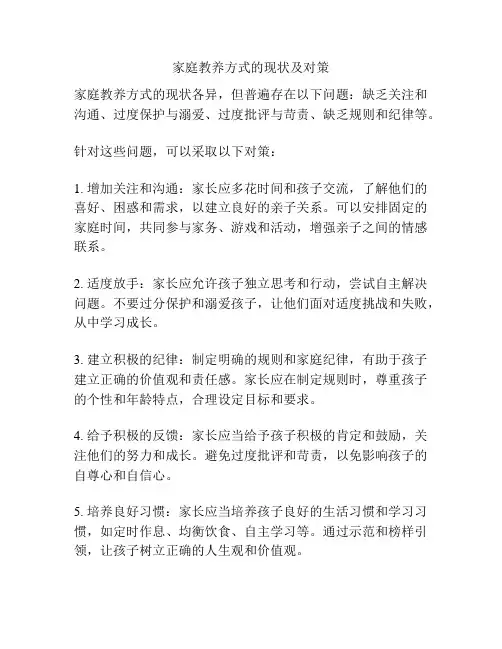 家庭教养方式的现状及对策

家庭教养方式的现状各异，但普遍存在以下问题：缺乏关注和沟通、过度保护与溺爱、过度批评与苛责、缺乏规则和纪律等。

针对这些问题，可以采取以下对策：

1. 增加关注和沟通：家长应多花时间和孩子交流，了解他们的喜好、困惑和需求，以建立良好的亲子关系。可以安排固定的家庭时间，共同参与家务、游戏和活动，增强亲子之间的情感联系。

2. 适度放手：家长应允许孩子独立思考和行动，尝试自主解决问题。不要过分保护和溺爱孩子，让他们面对适度挑战和失败，从中学习成长。

3. 建立积极的纪律：制定明确的规则和家庭纪律，有助于孩子建立正确的价值观和责任感。家长应在制定规则时，尊重孩子的个性和年龄特点，合理设定目标和要求。

4. 给予积极的反馈：家长应当给予孩子积极的肯定和鼓励，关注他们的努力和成长。避免过度批评和苛责，以免影响孩子的自尊心和自信心。

5. 培养良好习惯：家长应当培养孩子良好的生活习惯和学习习惯，如定时作息、均衡饮食、自主学习等。通过示范和榜样引领，让孩子树立正确的人生观和价值观。